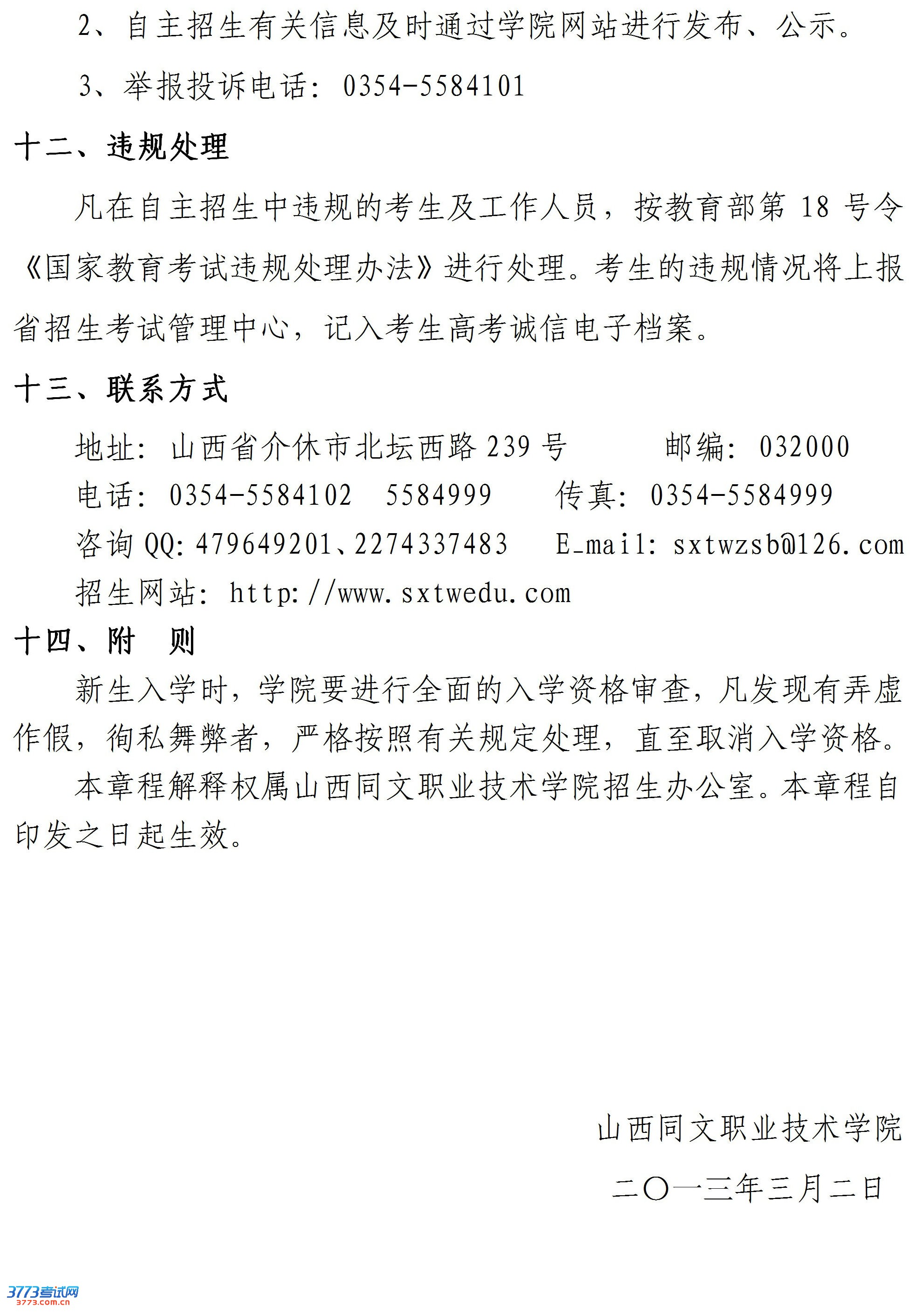 2、自主招生有关信息及时通过学院网站进行发布、公示。

3、举报投诉电话：0354-5584101

十二、违规处理

凡在自主招生中违规的考生及工作人员，按教育部第 18 号令《国家教育考试违规处理办法》进行处理。考生的违规情况将上报省招生考试管理中心，记入考生高考诚信电子档案。

十三、联系方式

地址：山西省介休市北坛西路 239 号　　邮编：032000

电话：0354-5584102　5584999　　传真：0354-5584999

咨询 QQ：479649201、2274337483　　E_mail：sxtwzsb@126.com

招生网站：http://www.sxtwedu.com

十四、附　则

新生入学时，学院要进行全面的入学资格审查，凡发现有弄虚作假，徇私舞弊者，严格按照有关规定处理，直至取消入学资格。

本章程解释权属山西同文职业技术学院招生办公室。本章程自印发之日起生效。

山西同文职业技术学院

二〇一三年三月二日

3773考试网
3773.com.cn